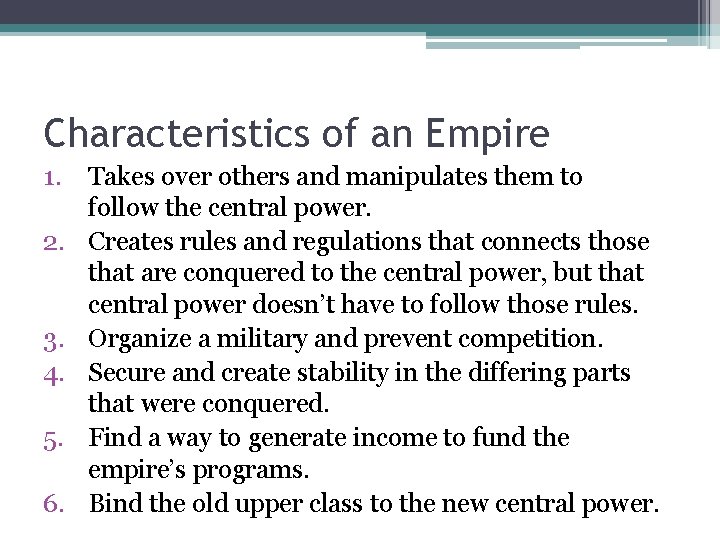 Characteristics of an Empire

1. Takes over others and manipulates them to follow the central power.
2. Creates rules and regulations that connects those that are conquered to the central power, but that central power doesn’t have to follow those rules.
3. Organize a military and prevent competition.
4. Secure and create stability in the differing parts that were conquered.
5. Find a way to generate income to fund the empire’s programs.
6. Bind the old upper class to the new central power.